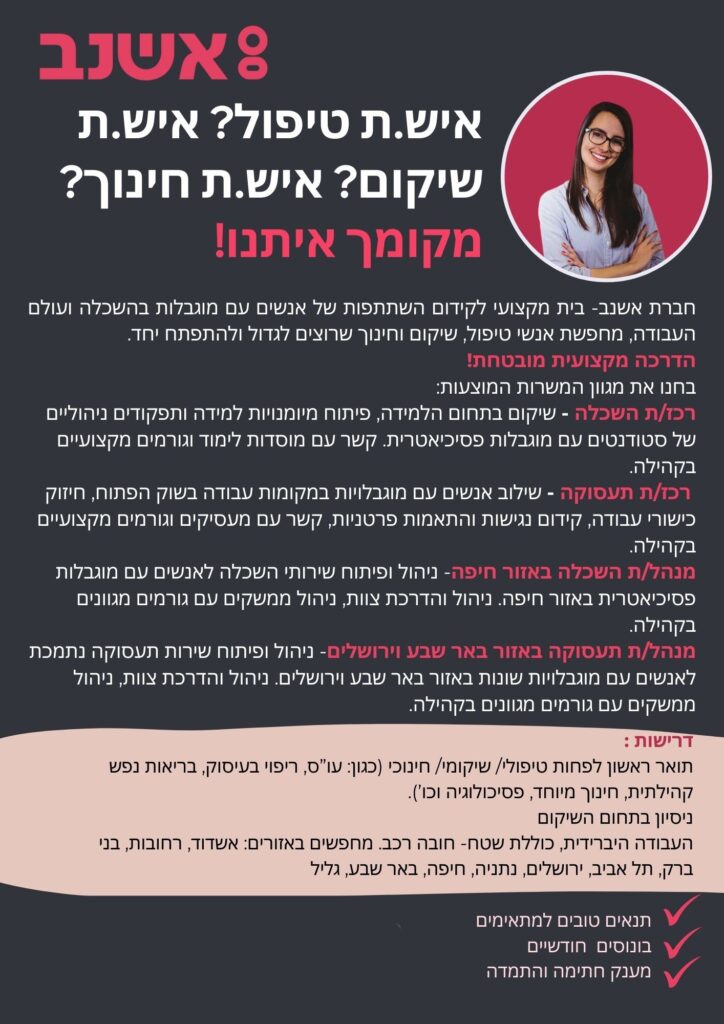 אשנב

איש.ת טיפול? איש.ת שיקום? איש.ת חינוך?
מקומך איתנו!

חברת אשנב- בית מקצועי לקידום השתתפות של אנשים עם מוגבלות בהשכלה ועולם העבודה, מחפשת אנשי טיפול, שיקום וחינוך שרוצים לגדול ולהתפתח יחד.
הדרכה מקצועית מובטחת!
בחנו את מגוון המשרות המוצעות:
רכז/ת השכלה - שיקום בתחום הלמידה, פיתוח מיומנויות למידה ותפקודים ניהוליים של סטודנטים עם מוגבלות פסיכיאטרית. קשר עם מוסדות לימוד וגורמים מקצועיים בקהילה.
רכז/ת תעסוקה - שילוב אנשים עם מוגבלויות במקומות עבודה בשוק הפתוח, חיזוק כישורי עבודה, קידום נגישות והתאמות פרטניות, קשר עם מעסיקים וגורמים מקצועיים בקהילה.
מנהל/ת השכלה באזור חיפה- ניהול ופיתוח שירותי השכלה לאנשים עם מוגבלות פסיכיאטרית באזור חיפה. ניהול והדרכת צוות, ניהול ממשקים עם גורמים מגוונים בקהילה.
מנהל/ת תעסוקה באזור באר שבע וירושלים- ניהול ופיתוח שירות תעסוקה נתמכת לאנשים עם מוגבלויות שונות באזור באר שבע וירושלים. ניהול והדרכת צוות, ניהול ממשקים עם גורמים מגוונים בקהילה.

דרישות :
תואר ראשון לפחות טיפולי/ שיקומי/ חינוכי (כגון: עו"ס, ריפוי בעיסוק, בריאות נפש קהילתית, חינוך מיוחד, פסיכולוגיה וכו').
ניסיון בתחום השיקום
העבודה היברידית, כוללת שטח- חובה רכב. מחפשים באזורים: אשדוד, רחובות, בני ברק, תל אביב, ירושלים, נתניה, חיפה, באר שבע, גליל

תנאים טובים למתאימים
בונוסים חודשיים
מענק חתימה והתמדה